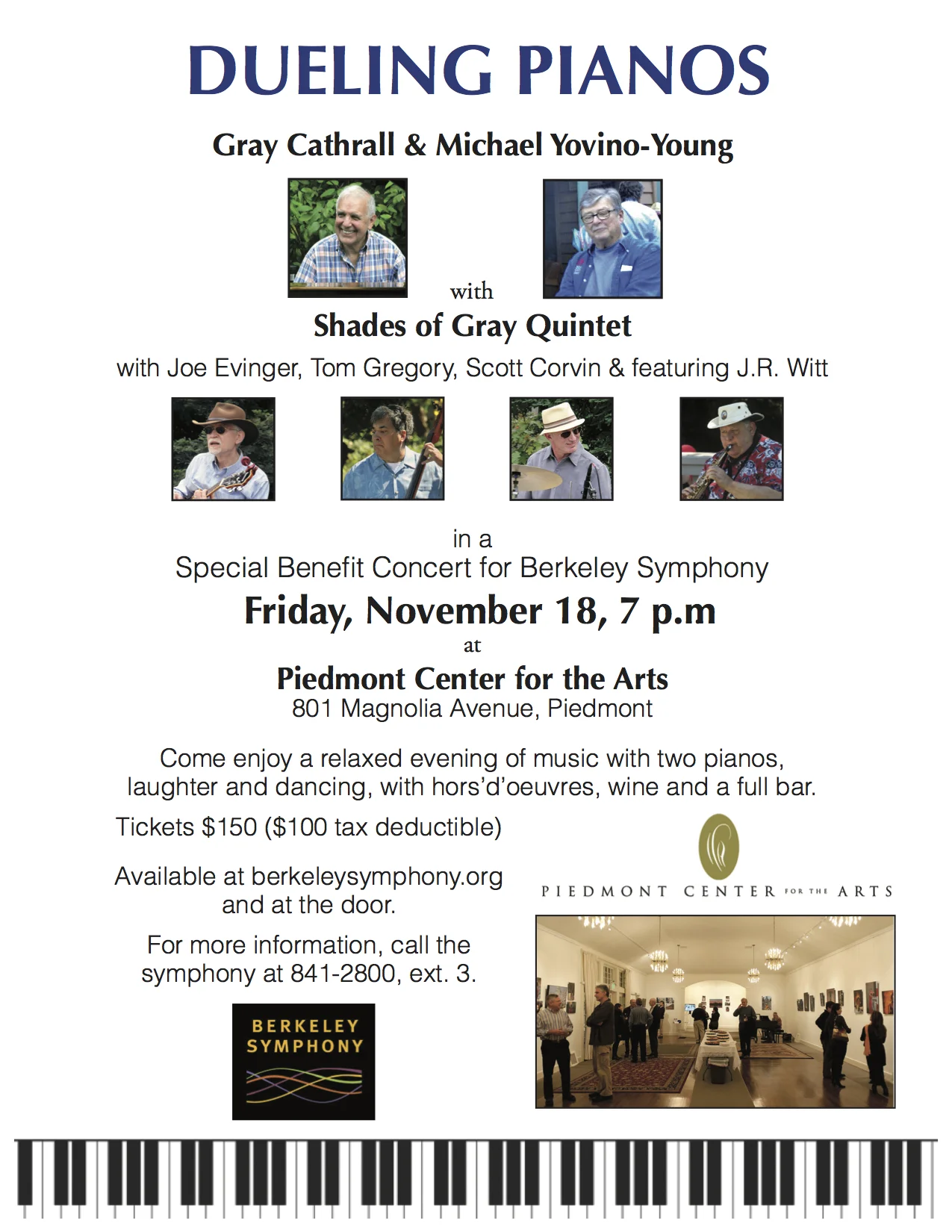 DUELING PIANOS

Gray Cathrall & Michael Yovino-Young

with

Shades of Gray Quintet

with Joe Evinger, Tom Gregory, Scott Corvin & featuring J.R. Witt

in a

Special Benefit Concert for Berkeley Symphony

Friday, November 18, 7 p.m

at

Piedmont Center for the Arts

801 Magnolia Avenue, Piedmont

Come enjoy a relaxed evening of music with two pianos, laughter and dancing, with hors'd'oeuvres, wine and a full bar.

Tickets $150 ($100 tax deductible)

Available at berkeleysymphony.org and at the door.

For more information, call the symphony at 841-2800, ext. 3.

BERKELEY SYMPHONY

PIEDMONT CENTER FOR THE ARTS